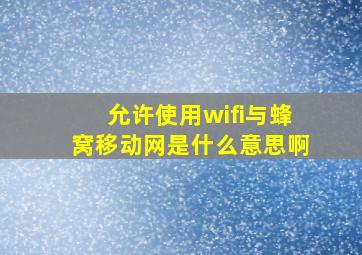 允许使用wifi与蜂窝移动网是什么意思啊